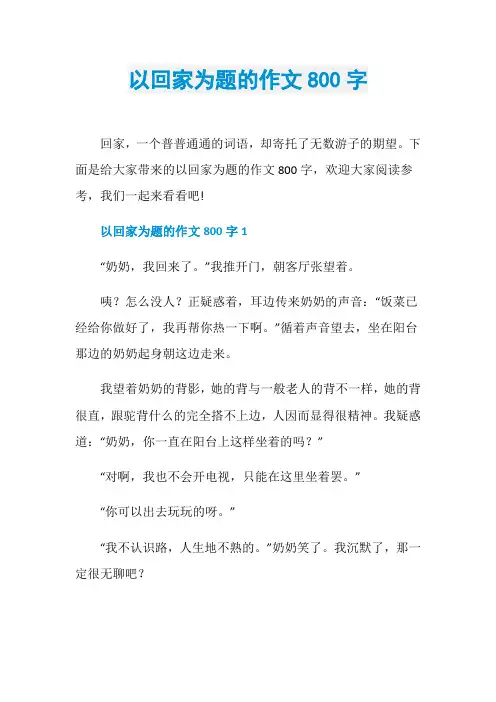 以回家为题的作文 800 字

回家，一个普普通通的词语，却寄托了无数游子的期望。下面是给大家带来的以回家为题的作文 800 字，欢迎大家阅读参考，我们一起来看看吧!

以回家为题的作文 800 字 1

“奶奶，我回来了。”我推开门，朝客厅张望着。

咦？怎么没人？正疑惑着，耳边传来奶奶的声音：“饭菜已经给你做好了，我再帮你热一下啊。”循着声音望去，坐在阳台那边的奶奶起身朝这边走来。

我望着奶奶的背影，她的背与一般老人的背不一样，她的背很直，跟驼背什么的完全搭不上边，人因而显得很精神。我疑惑道：“奶奶，你一直在阳台上这样坐着的吗？”

“对啊，我也不会开电视，只能在这里坐着罢。”

“你可以出去玩玩的呀。”

“我不认识路，人生地不熟的。”奶奶笑了。我沉默了，那一定很无聊吧？